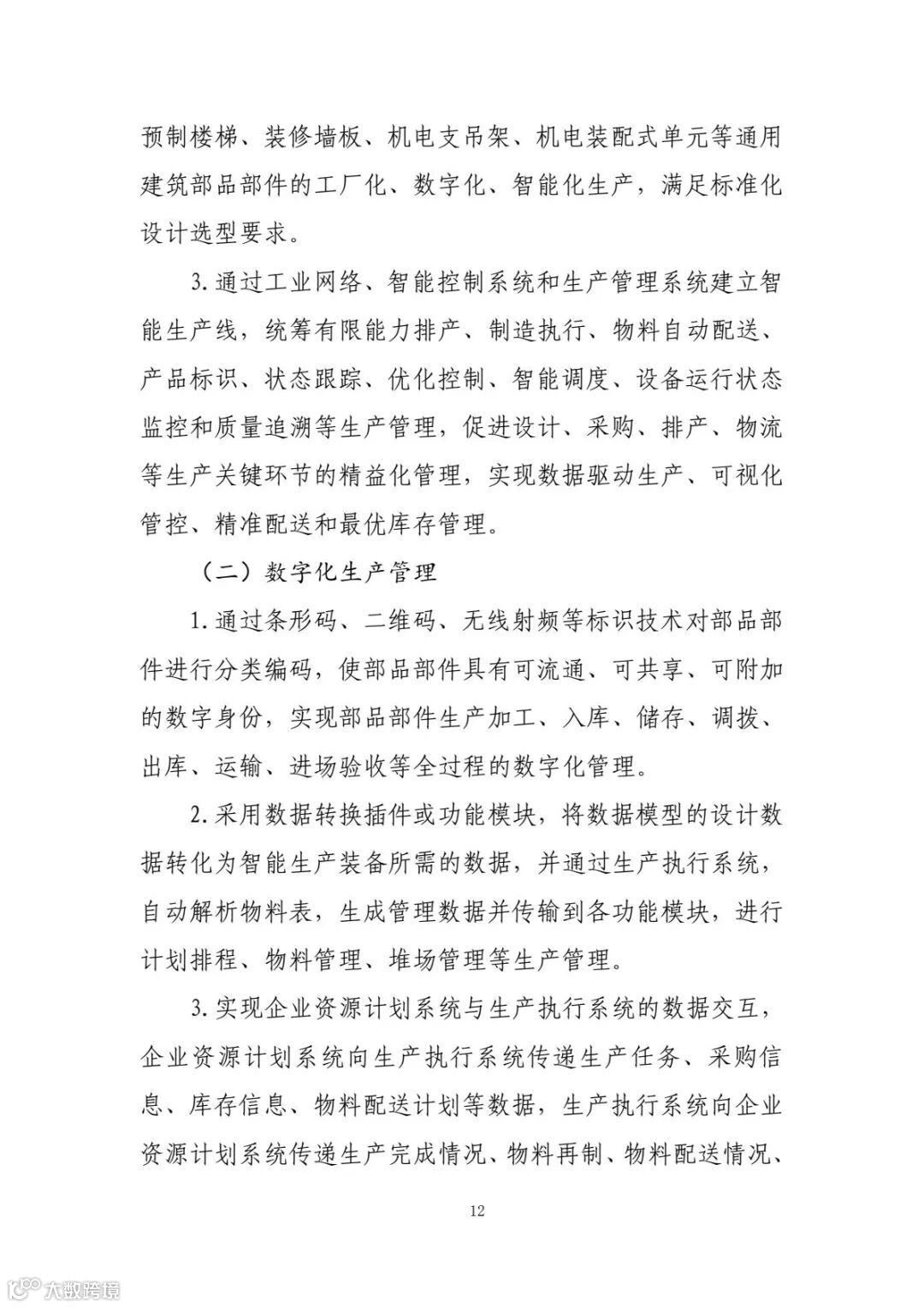 预制楼梯、装修墙板、机电支吊架、机电装配式单元等通用建筑部品部件的工厂化、数字化、智能化生产，满足标准化设计选型要求。

3. 通过工业网络、智能控制系统和生产管理系统建立智能生产线，统筹有限能力排产、制造执行、物料自动配送、产品标识、状态跟踪、优化控制、智能调度、设备运行状态监控和质量追溯等生产管理，促进设计、采购、排产、物流等生产关键环节的精益化管理，实现数据驱动生产、可视化管控、精准配送和最优库存管理。

（二）数字化生产管理

1. 通过条形码、二维码、无线射频等标识技术对部品部件进行分类编码，使部品部件具有可流通、可共享、可附加的数字身份，实现部品部件生产加工、入库、储存、调拨、出库、运输、进场验收等全过程的数字化管理。

2. 采用数据转换插件或功能模块，将数据模型的设计数据转化为智能生产装备所需的数据，并通过生产执行系统，自动解析物料表，生成管理数据并传输到各功能模块，进行计划排程、物料管理、堆场管理等生产管理。

3. 实现企业资源计划系统与生产执行系统的数据交互，企业资源计划系统向生产执行系统传递生产任务、采购信息、库存信息、物料配送计划等数据，生产执行系统向企业资源计划系统传递生产完成情况、物料再制、物料配送情况、

12

大数跨境